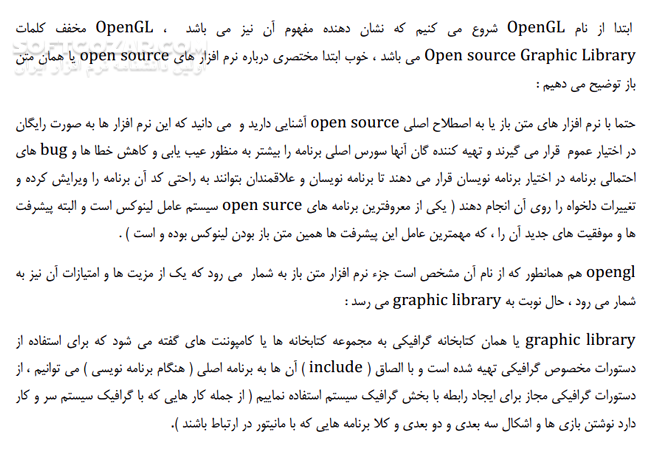 ابتدا از نام OpenGL شروع می کنیم که نشان دهنده مفهوم آن نیز می باشد ، OpenGL مخفف کلمات Open source Graphic Library می باشد ، خوب ابتدا مختصری درباره نرم افزار های open source یا همان متن باز توضیح می دهیم :

حتما با نرم افزار های متن باز یا به اصطلاح اصلی open source آشنایی دارید و می دانید که این نرم افزار ها به صورت رایگان در اختیار عموم قرار می گیرند و تهیه کننده گان آنها سورس اصلی برنامه را بیشتر به منظور عیب یابی و کاهش خطا ها و bug های احتمالی برنامه در اختیار برنامه نویسان قرار می دهند تا برنامه نویسان و علاقمندان بتوانند به راحتی کد آن برنامه را ویرایش کرده و تغییرات دلخواه را روی آن انجام دهند ( یکی از معروفترین برنامه های open surce سیستم عامل لینوکس است و البته پیشرفت ها و موفقیت های جدید آن را ، که مهمترین عامل این پیشرفت ها همین متن باز بودن لینوکس بوده و است ) .

opengl هم همانطور که از نام آن مشخص است جزء نرم افزار متن باز به شمار می رود که یک از مزیت ها و امتیازات آن نیز به شمار می رود ، حال نوبت به graphic library می رسد :

graphic library یا همان کتابخانه گرافیکی به مجموعه کتابخانه ها یا کامپوننت های گفته می شود که برای استفاده از دستورات مخصوص گرافیکی تهیه شده است و با الصاق ( include ) آن ها به برنامه اصلی ( هنگام برنامه نویسی ) می توانیم ، از دستورات گرافیکی مجاز برای ایجاد رابطه با بخش گرافیک سیستم استفاده نماییم ( از جمله کار هایی که با گرافیک سیستم سر و کار دارد نوشتن بازی ها و اشکال سه بعدی و دو بعدی و کلا برنامه هایی که با مانیتور در ارتباط باشند ).